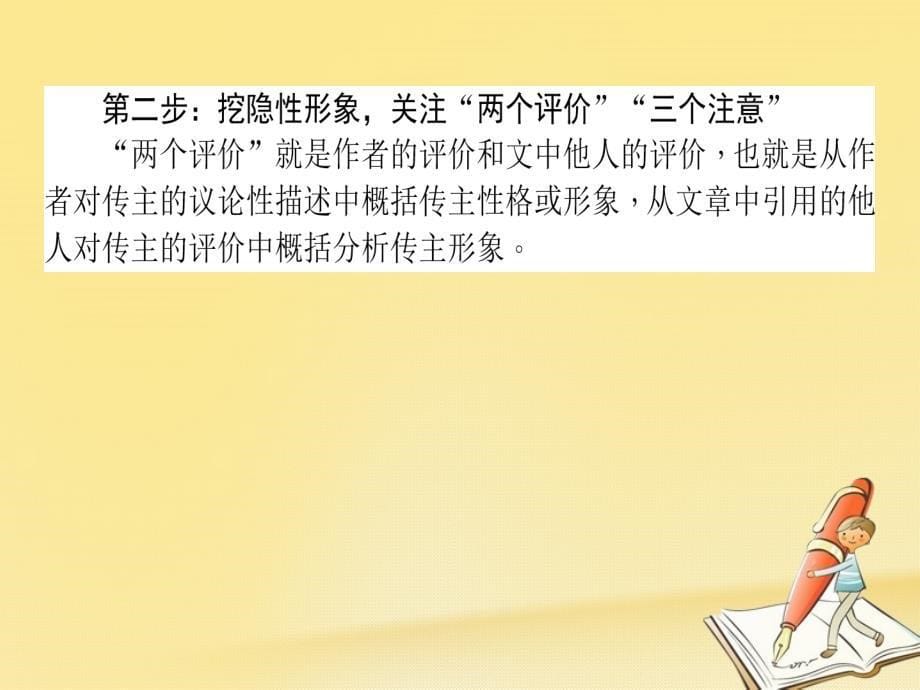 第二步：挖隐性形象，关注“两个评价”“三个注意”

“两个评价”就是作者的评价和文中他人的评价，也就是从作者对传主的议论性描述中概括传主性格或形象，从文章中引用的他人对传主的评价中概括分析传主形象。